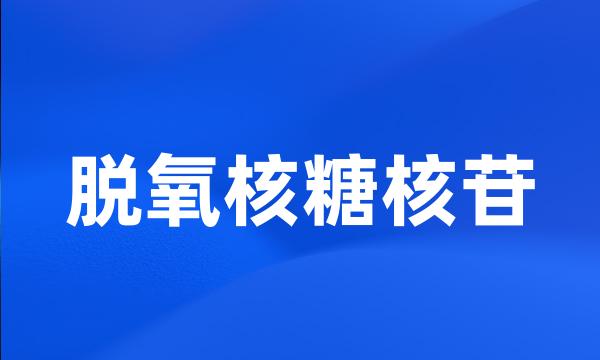 脱氧核糖核苷